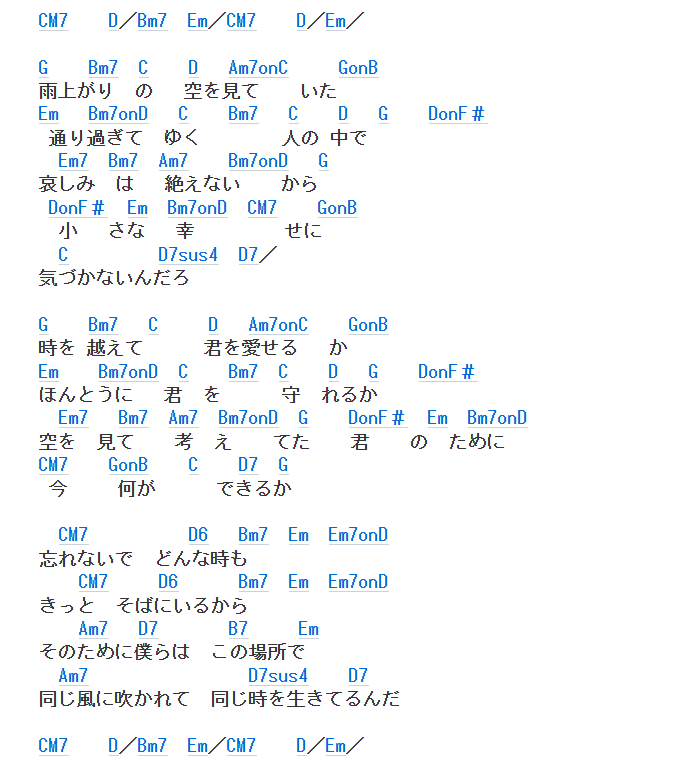 CM7　D／Bm7　Em／CM7　D／Em／

G　Bm7　C　D　Am7onC　GonB
雨上がり　の　空を見て　いた
Em　Bm7onD　C　Bm7　C　D　G　DonF＃
通り過ぎて　ゆく　人の　中で
Em7　Bm7　Am7　Bm7onD　G
哀しみ　は　絶えない　から
DonF＃　Em　Bm7onD　CM7　GonB
小　さな　幸　せに
C　D7sus4　D7／
気づかないんだろ

G　Bm7　C　D　Am7onC　GonB
時を　越えて　君を愛せる　か
Em　Bm7onD　C　Bm7　C　D　G　DonF＃
ほんとうに　君　を　守　れるか
Em7　Bm7　Am7　Bm7onD　G　DonF＃　Em　Bm7onD
空を　見て　考　え　てた　君　の　ために
CM7　GonB　C　D7　G
今　何が　できるか

CM7　D6　Bm7　Em　Em7onD
忘れないで　どんな時も
CM7　D6　Bm7　Em　Em7onD
きっと　そばにいるから
Am7　D7　B7　Em
そのために僕らは　この場所で
Am7　D7sus4　D7
同じ風に吹かれて　同じ時を生きてるんだ

CM7　D／Bm7　Em／CM7　D／Em／